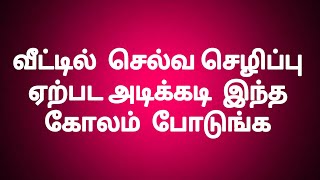 வீட்டில் செல்வ செழிப்பு ஏற்பட அடிக்கடி இந்த கோலம் போடுங்க